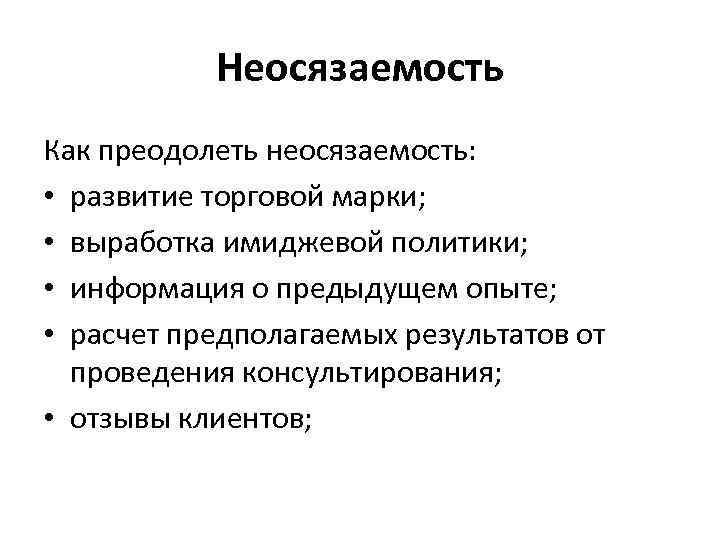 Неосязаемость

Как преодолеть неосязаемость:
• развитие торговой марки;
• выработка имиджевой политики;
• информация о предыдущем опыте;
• расчет предполагаемых результатов от проведения консультирования;
• отзывы клиентов;